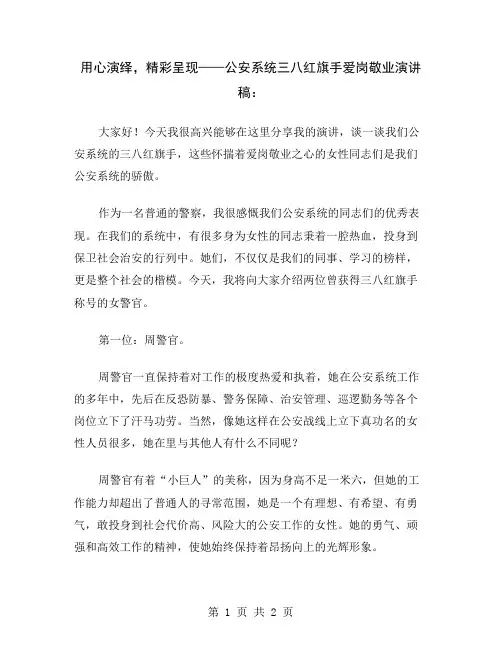 用心演绎，精彩呈现——公安系统三八红旗手爱岗敬业演讲稿：

大家好！今天我很高兴能够在这里分享我的演讲，谈一谈我们公安系统的三八红旗手，这些怀揣着爱岗敬业之心的女性同志们是我们公安系统的骄傲。

作为一名普通的警察，我很感慨我们公安系统的同志们的优秀表现。在我们的系统中，有很多身为女性的同志秉着一腔热血，投身到保卫社会治安的行列中。她们，不仅仅是我们的同事、学习的榜样，更是整个社会的楷模。今天，我将向大家介绍两位曾获得三八红旗手称号的女警官。

第一位：周警官。

周警官一直保持着对工作的极度热爱和执着，她在公安系统工作的多年中，先后在反恐防暴、警务保障、治安管理、巡逻勤务等各个岗位立下了汗马功劳。当然，像她这样在公安战线上立下真功名的女性人员很多，她在里与其他人有什么不同呢？

周警官有着“小巨人”的美称，因为身高不足一米六，但她的工作能力却超出了普通人的寻常范围，她是一个有理想、有希望、有勇气，敢投身到社会代价高、风险大的公安工作的女性。她的勇气、顽强和高效工作的精神，使她始终保持着昂扬向上的光辉形象。

第 1 页 共 2 页